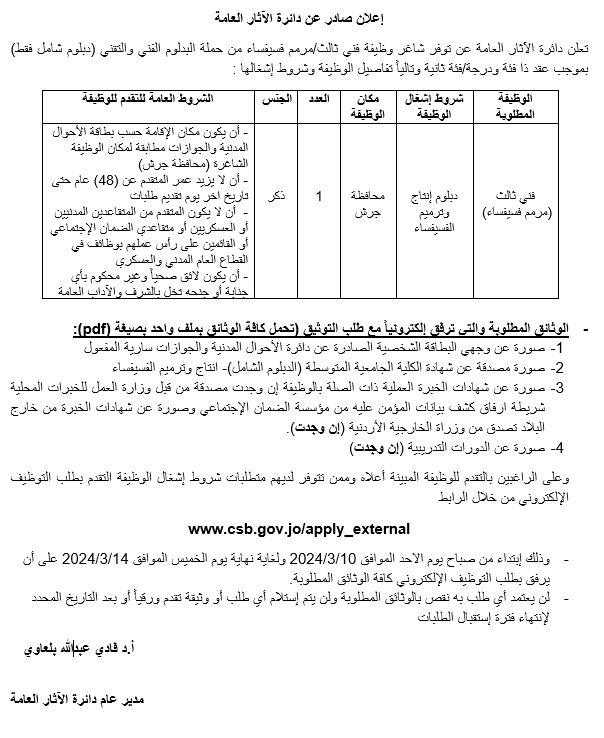 إعلان صادر عن دائرة الآثار العامة

تعلن دائرة الآثار العامة عن توفر شاغر وظيفة فني ثالث/مرمم فسيفساء من حملة البدلوم الفني والتقني (دبلوم شامل فقط) بموجب عقد ذا فئة ودرجة/فئة ثانية وتالياً تفاصيل الوظيفة وشروط إشغالها :

| الوظيفة المطلوبة | شروط إشغال الوظيفة | مكان الوظيفة | العدد | الجنس | الشروط العامة للتقدم للوظيفة |
|---|---|---|---|---|---|
| فني ثالث (مرمم فسيفساء) | دبلوم إنتاج وترميم الفسيفساء | محافظة جرش | 1 | ذكر | - أن يكون مكان الإقامة حسب بطاقة الأحوال المدنية والجوازات مطابقة لمكان الوظيفة الشاغرة (محافظة جرش) - أن لا يزيد عمر المتقدم عن (48) عام حتى تاريخ اخر يوم تقديم طلبات - أن لا يكون المتقدم من المتقاعدين المدنيين أو العسكريين أو متقاعدي الضمان الإجتماعي أو القائمين على رأس عملهم بوظائف في القطاع العام المدني والعسكري - أن يكون لائق صحياً وغير محكوم بأي جناية أو جنحه تخل بالشرف والآداب العامة |

- الوثائق المطلوبة والتي ترفق إلكترونياً مع طلب التوثيق (تحمل كافة الوثائق بملف واحد بصيغة (pdf):
1- صورة عن وجهي البطاقة الشخصية الصادرة عن دائرة الأحوال المدنية والجوازات سارية المفعول
2- صورة مصدقة عن شهادة الكلية الجامعية المتوسطة (الدبلوم الشامل)- انتاج وترميم الفسيفساء
3- صورة عن شهادات الخبرة العملية ذات الصلة بالوظيفة إن وجدت مصدقة من قبل وزارة العمل للخبرات المحلية شريطة ارفاق كشف بيانات المؤمن عليه من مؤسسة الضمان الإجتماعي وصورة عن شهادات الخبرة من خارج البلاد تصدق من وزراة الخارجية الأردنية (إن وجدت).
4- صورة عن الدورات التدريبية (إن وجدت)

وعلى الراغبين بالتقدم للوظيفة المبينة أعلاه وممن تتوفر لديهم متطلبات شروط إشغال الوظيفة التقدم بطلب التوظيف الإلكتروني من خلال الرابط

www.csb.gov.jo/apply_external

- وذلك إبتداء من صباح يوم الاحد الموافق 2024/3/10 ولغاية نهاية يوم الخميس الموافق 2024/3/14 على أن يرفق بطلب التوظيف الإلكتروني كافة الوثائق المطلوبة.
- لن يعتمد أي طلب به نقص بالوثائق المطلوبة ولن يتم إستلام أي طلب أو وثيقة تقدم ورقياً أو بعد التاريخ المحدد لإنتهاء فترة إستقبال الطلبات

أ.د فادي عبدالله بلعاوي

مدير عام دائرة الآثار العامة